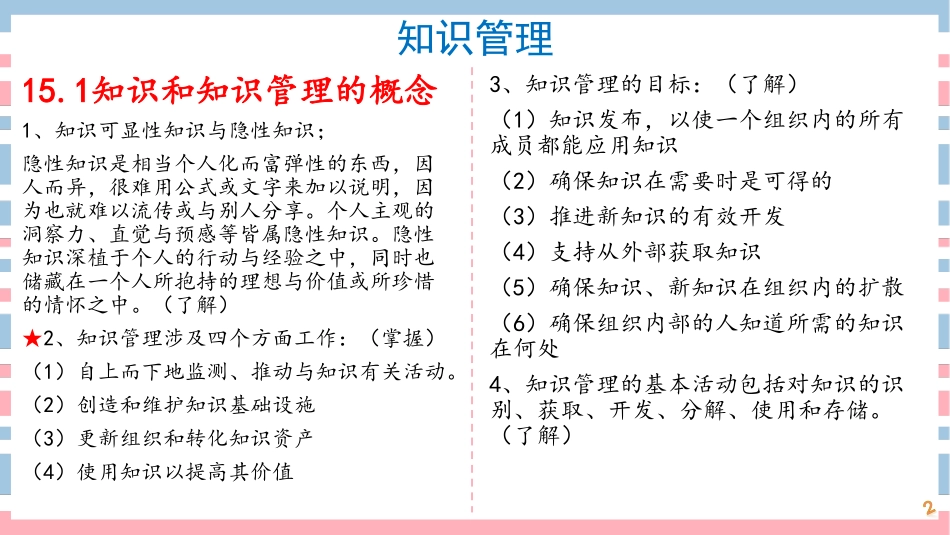 知识管理

15.1知识和知识管理的概念

1、知识可显性知识与隐性知识;

隐性知识是相当个人化而富弹性的东西，因人而异，很难用公式或文字来加以说明，因为也就难以流传或与别人分享。个人主观的洞察力、直觉与预感等皆属隐性知识。隐性知识深植于个人的行动与经验之中，同时也储藏在一个人所抱持的理想与价值或所珍惜的情怀之中。（了解）

★2、知识管理涉及四个方面工作：（掌握）

（1）自上而下地监测、推动与知识有关活动。

（2）创造和维护知识基础设施

（3）更新组织和转化知识资产

（4）使用知识以提高其价值

3、知识管理的目标：（了解）

（1）知识发布，以使一个组织内的所有成员都能应用知识

（2）确保知识在需要时是可得的

（3）推进新知识的有效开发

（4）支持从外部获取知识

（5）确保知识、新知识在组织内的扩散

（6）确保组织内部的人知道所需的知识在何处

4、知识管理的基本活动包括对知识的识别、获取、开发、分解、使用和存储。（了解）

2